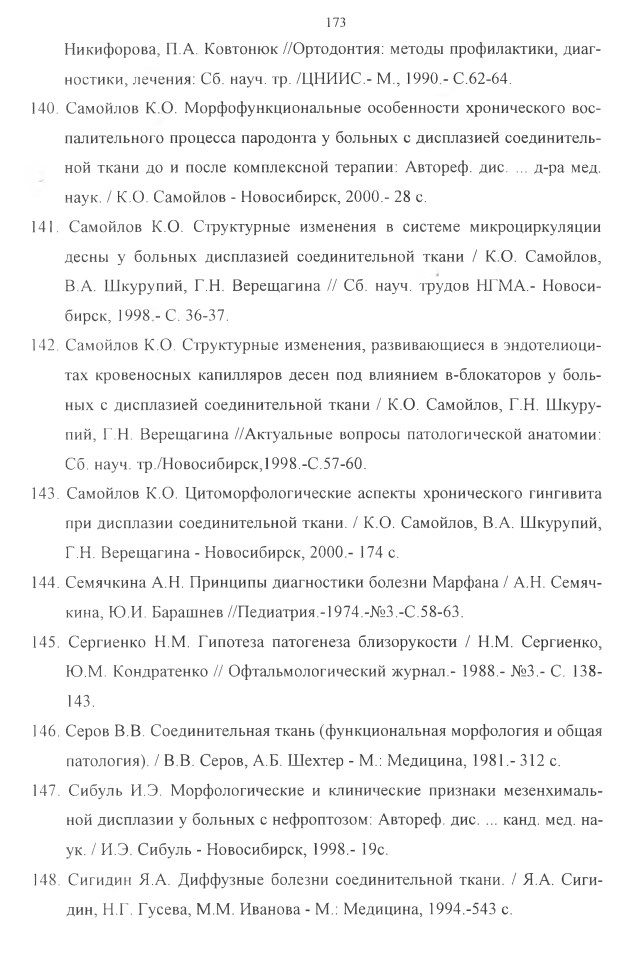 173

Никифорова, П.А. Ковтонюк //Ортодонтия: методы профилактики, диагностики, лечения: Сб. науч. тр. /ЦНИИС.- М., 1990.- С.62-64.

140. Самойлов К.О. Морфофункциональные особенности хронического воспалительного процесса пародонта у больных с дисплазией соединительной ткани до и после комплексной терапии: Автореф. дис. ... д-ра мед. наук. / К.О. Самойлов - Новосибирск, 2000.- 28 с.

141. Самойлов К.О. Структурные изменения в системе микроциркуляции десны у больных дисплазией соединительной ткани / К.О. Самойлов, В.А. Шкурупий, Г.Н. Верещагина // Сб. науч. трудов НГМА.- Новосибирск, 1998.- С. 36-37.

142. Самойлов К.О. Структурные изменения, развивающиеся в эндотелиоцитах кровеносных капилляров десен под влиянием в-блокаторов у больных с дисплазией соединительной ткани / К.О. Самойлов, Г.Н. Шкурупий, Г.Н. Верещагина //Актуальные вопросы патологической анатомии: Сб. науч. тр./Новосибирск,1998.-С.57-60.

143. Самойлов К.О. Цитоморфологические аспекты хронического гингивита при дисплазии соединительной ткани. / К.О. Самойлов, В.А. Шкурупий, Г.Н. Верещагина - Новосибирск, 2000.- 174 с.

144. Семячкина А.Н. Принципы диагностики болезни Марфана / А.Н. Семячкина, Ю.И. Барашнев //Педиатрия.-1974.-№3.-С.58-63.

145. Сергиенко Н.М. Гипотеза патогенеза близорукости / Н.М. Сергиенко, Ю.М. Кондратенко // Офтальмологический журнал.- 1988.- №3.- С. 138-143.

146. Серов В.В. Соединительная ткань (функциональная морфология и общая патология). / В.В. Серов, А.Б. Шехтер - М.: Медицина, 1981.- 312 с.

147. Сибуль И.Э. Морфологические и клинические признаки мезенхимальной дисплазии у больных с нефроптозом: Автореф. дис. ... канд. мед. наук. / И.Э. Сибуль - Новосибирск, 1998.- 19с.

148. Сигидин Я.А. Диффузные болезни соединительной ткани. / Я.А. Сигидин, Н.Г. Гусева, М.М. Иванова - М.: Медицина, 1994.-543 с.